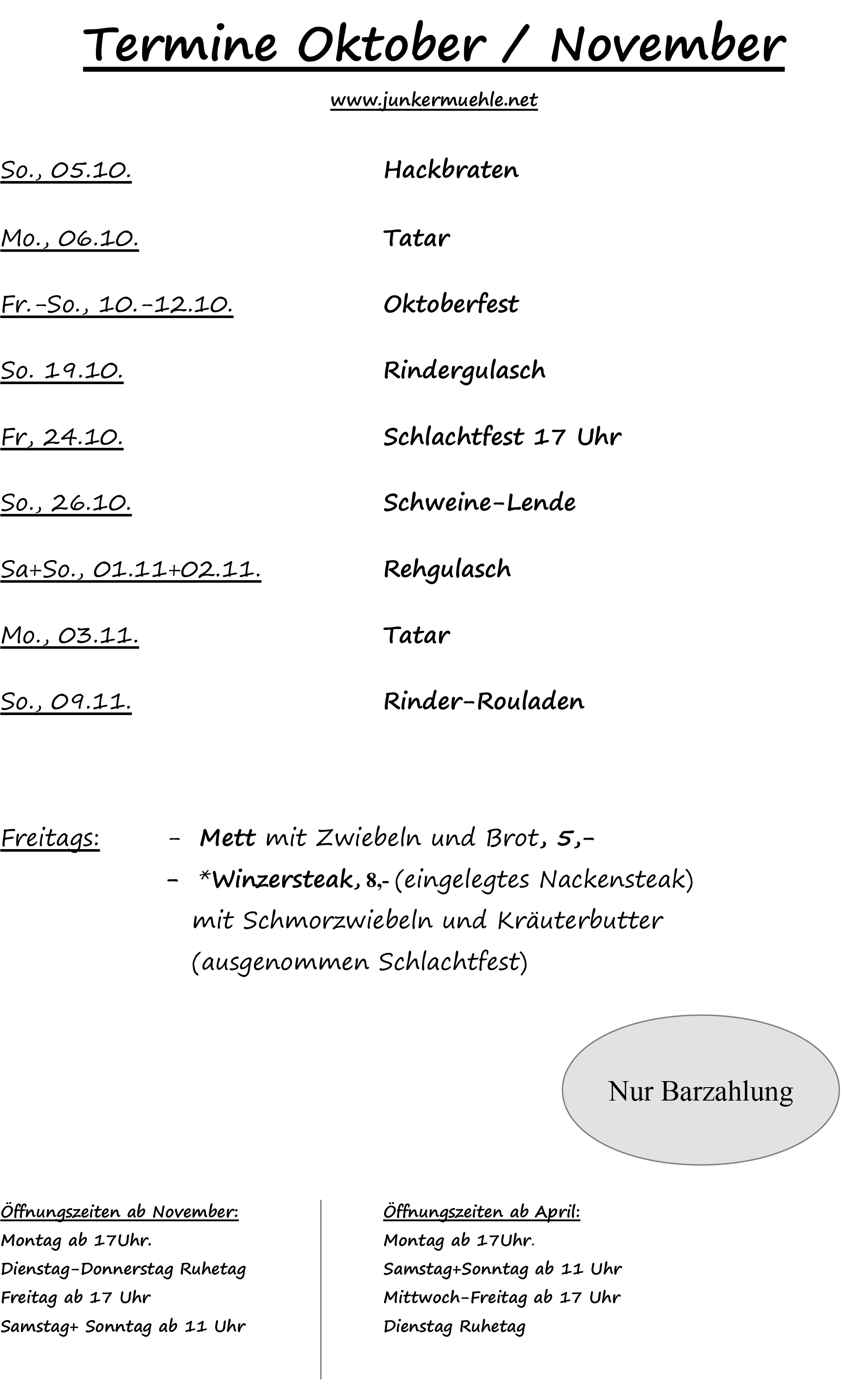 Termine Oktober / November

www.junkermuehle.net

So., 05.10. Hackbraten

Mo., 06.10. Tatar

Fr.-So., 10.-12.10. Oktoberfest

So. 19.10. Rindergulasch

Fr, 24.10. Schlachtfest 17 Uhr

So., 26.10. Schweine-Lende

Sa+So., 01.11+02.11. Rehgulasch

Mo., 03.11. Tatar

So., 09.11. Rinder-Rouladen

Freitags: - Mett mit Zwiebeln und Brot, 5,-
- *Winzersteak, 8,- (eingelegtes Nackensteak) mit Schmorzwiebeln und Kräuterbutter (ausgenommen Schlachtfest)

Nur Barzahlung

Öffnungszeiten ab November:
Montag ab 17Uhr.
Dienstag-Donnerstag Ruhetag
Freitag ab 17 Uhr
Samstag+ Sonntag ab 11 Uhr

Öffnungszeiten ab April:
Montag ab 17Uhr.
Samstag+Sonntag ab 11 Uhr
Mittwoch-Freitag ab 17 Uhr
Dienstag Ruhetag